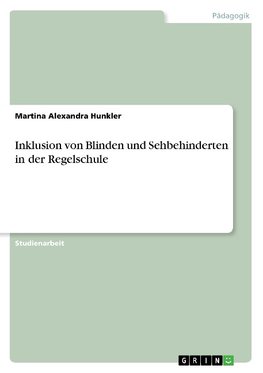 Pädagogik

Martina Alexandra Hunkler

Inklusion von Blinden und Sehbehinderten in der Regelschule

Studienarbeit

GRIN